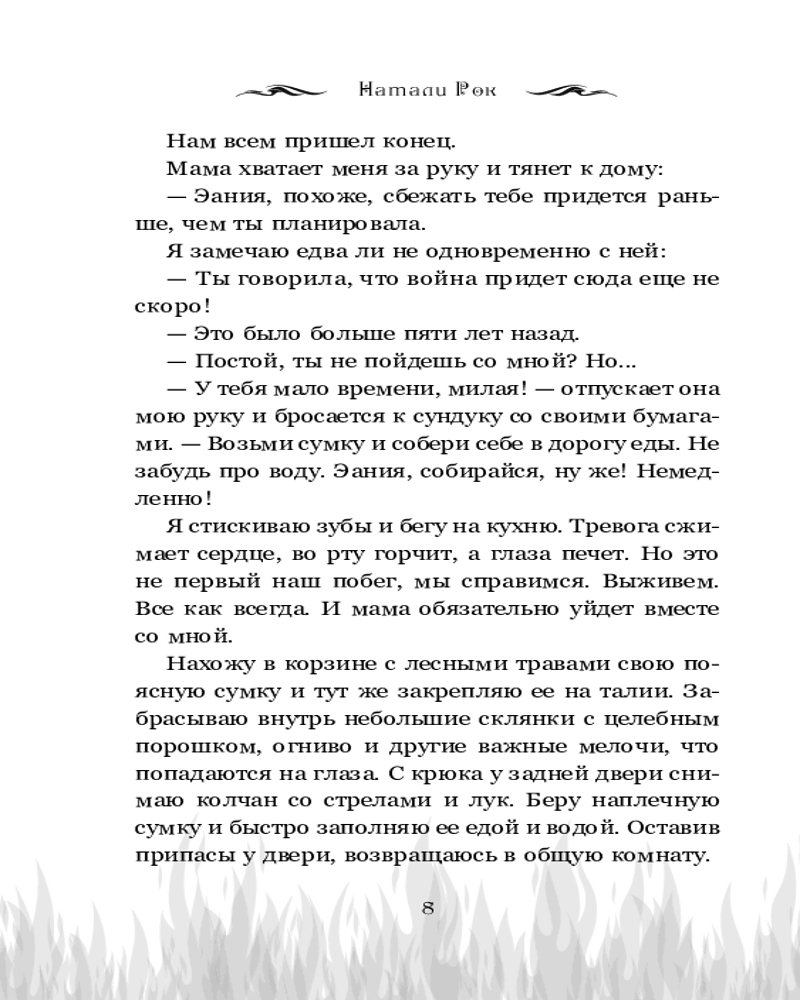 Натали Рок

Нам всем пришел конец.

Мама хватает меня за руку и тянет к дому:

— Эания, похоже, сбежать тебе придется раньше, чем ты планировала.

Я замечаю едва ли не одновременно с ней:

— Ты говорила, что война придет сюда еще не скоро!

— Это было больше пяти лет назад.

— Постой, ты не пойдешь со мной? Но...

— У тебя мало времени, милая! — отпускает она мою руку и бросается к сундуку со своими бумагами. — Возьми сумку и собери себе в дорогу еды. Не забудь про воду. Эания, собирайся, ну же! Немедленно!

Я стискиваю зубы и бегу на кухню. Тревога сжимает сердце, во рту горчит, а глаза печет. Но это не первый наш побег, мы справимся. Выживем. Все как всегда. И мама обязательно уйдет вместе со мной.

Нахожу в корзине с лесными травами свою поясную сумку и тут же закрепляю ее на талии. Забрасываю внутрь небольшие склянки с целебным порошком, огниво и другие важные мелочи, что попадаются на глаза. С крюка у задней двери снимаю колчан со стрелами и лук. Беру наплечную сумку и быстро заполняю ее едой и водой. Оставив припасы у двери, возвращаюсь в общую комнату.

8